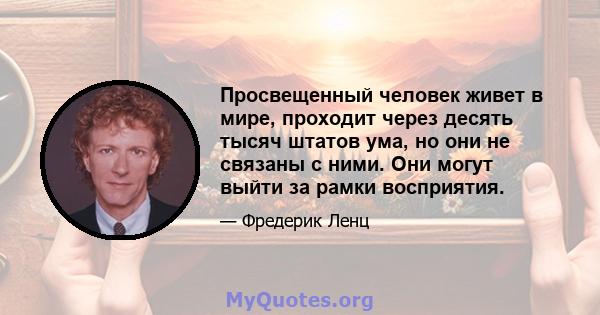 Просвещенный человек живет в мире, проходит через десять тысяч штатов ума, но они не связаны с ними. Они могут выйти за рамки восприятия.

— Фредерик Ленц

MyQuotes.org